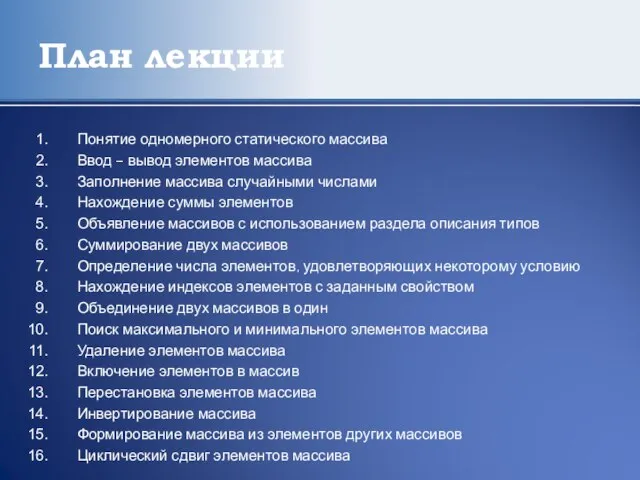 План лекции

1. Понятие одномерного статического массива
2. Ввод – вывод элементов массива
3. Заполнение массива случайными числами
4. Нахождение суммы элементов
5. Объявление массивов с использованием раздела описания типов
6. Суммирование двух массивов
7. Определение числа элементов, удовлетворяющих некоторому условию
8. Нахождение индексов элементов с заданным свойством
9. Объединение двух массивов в один
10. Поиск максимального и минимального элементов массива
11. Удаление элементов массива
12. Включение элементов в массив
13. Перестановка элементов массива
14. Инвертирование массива
15. Формирование массива из элементов других массивов
16. Циклический сдвиг элементов массива